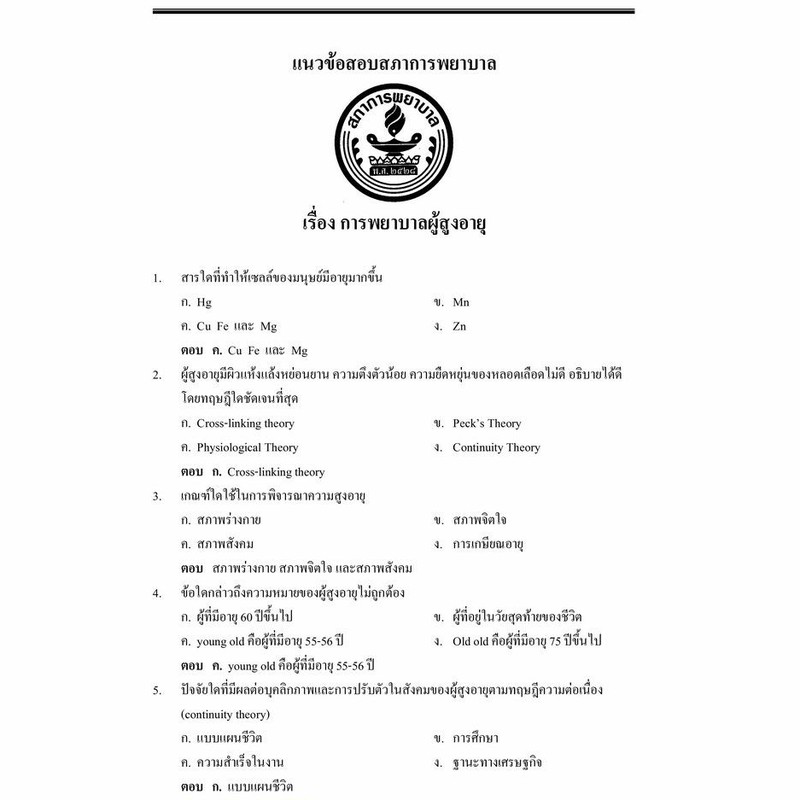 แนวข้อสอบสภาการพยาบาล

สภาการพยาบาล
พ.ศ. ๒๕๒๘

เรื่อง การพยาบาลผู้สูงอายุ

1. สารใดที่ทำให้เซลล์ของมนุษย์มีอายุมากขึ้น
ก. Hg
ข. Mn
ค. Cu Fe และ Mg
ง. Zn
ตอบ ค. Cu Fe และ Mg

2. ผู้สูงอายุมีผิวแห้งแล้งหย่อนยาน ความตึงตัวน้อย ความยืดหยุ่นของหลอดเลือดไม่ดี อธิบายได้ดีโดยทฤษฎีใดชัดเจนที่สุด
ก. Cross-linking theory
ข. Peck's Theory
ค. Physiological Theory
ง. Continuity Theory
ตอบ ก. Cross-linking theory

3. เกณฑ์ใดใช้ในการพิจารณาความสูงอายุ
ก. สภาพร่างกาย
ข. สภาพจิตใจ
ค. สภาพสังคม
ง. การเกษียณอายุ
ตอบ สภาพร่างกาย สภาพจิตใจ และสภาพสังคม

4. ข้อใดกล่าวถึงความหมายของผู้สูงอายุไม่ถูกต้อง
ก. ผู้ที่มีอายุ 60 ปีขึ้นไป
ข. ผู้ที่อยู่ในวัยสุดท้ายของชีวิต
ค. young old คือผู้ที่มีอายุ 55-56 ปี
ง. Old old คือผู้ที่มีอายุ 75 ปีขึ้นไป
ตอบ ค. young old คือผู้ที่มีอายุ 55-56 ปี

5. ปัจจัยใดที่มีผลต่อบุคลิกภาพและการปรับตัวในสังคมของผู้สูงอายุตามทฤษฎีความต่อเนื่อง (continuity theory)
ก. แบบแผนชีวิต
ข. การศึกษา
ค. ความสำเร็จในงาน
ง. ฐานะทางเศรษฐกิจ
ตอบ ก. แบบแผนชีวิต